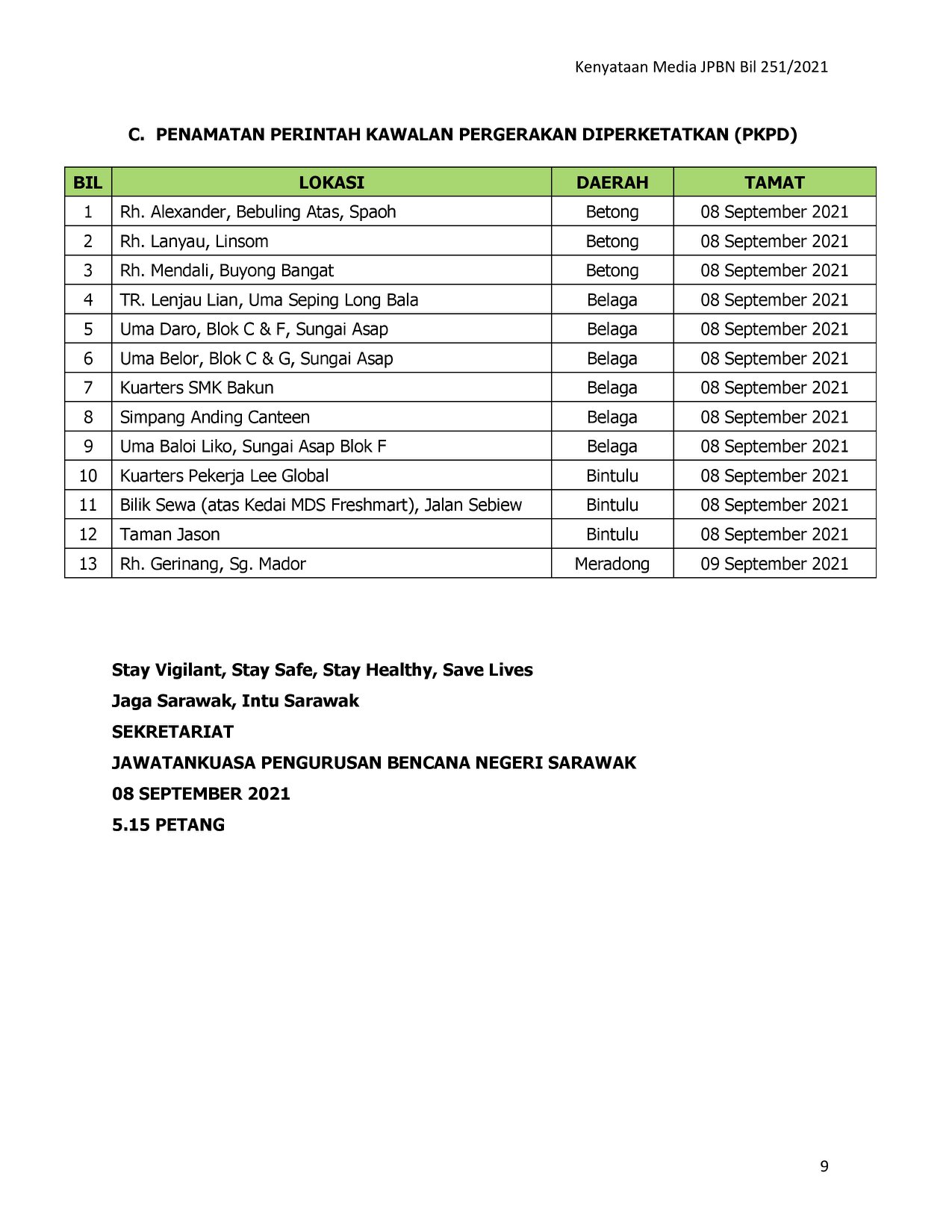 Kenyataan Media JPBN Bil 251/2021

C. PENAMATAN PERINTAH KAWALAN PERGERAKAN DIPERKETATKAN (PKPD)

| BIL | LOKASI | DAERAH | TAMAT |
|---|---|---|---|
| 1 | Rh. Alexander, Bebuling Atas, Spaoh | Betong | 08 September 2021 |
| 2 | Rh. Lanyau, Linsom | Betong | 08 September 2021 |
| 3 | Rh. Mendali, Buyong Bangat | Betong | 08 September 2021 |
| 4 | TR. Lenjau Lian, Uma Seping Long Bala | Belaga | 08 September 2021 |
| 5 | Uma Daro, Blok C & F, Sungai Asap | Belaga | 08 September 2021 |
| 6 | Uma Belor, Blok C & G, Sungai Asap | Belaga | 08 September 2021 |
| 7 | Kuarters SMK Bakun | Belaga | 08 September 2021 |
| 8 | Simpang Anding Canteen | Belaga | 08 September 2021 |
| 9 | Uma Baloi Liko, Sungai Asap Blok F | Belaga | 08 September 2021 |
| 10 | Kuarters Pekerja Lee Global | Bintulu | 08 September 2021 |
| 11 | Bilik Sewa (atas Kedai MDS Freshmart), Jalan Sebiew | Bintulu | 08 September 2021 |
| 12 | Taman Jason | Bintulu | 08 September 2021 |
| 13 | Rh. Gerinang, Sg. Mador | Meradong | 09 September 2021 |

Stay Vigilant, Stay Safe, Stay Healthy, Save Lives

Jaga Sarawak, Intu Sarawak

SEKRETARIAT

JAWATANKUASA PENGURUSAN BENCANA NEGERI SARAWAK

08 SEPTEMBER 2021

5.15 PETANG

9